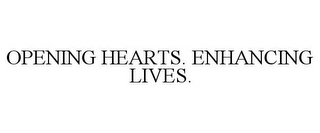 OPENING HEARTS. ENHANCING LIVES.